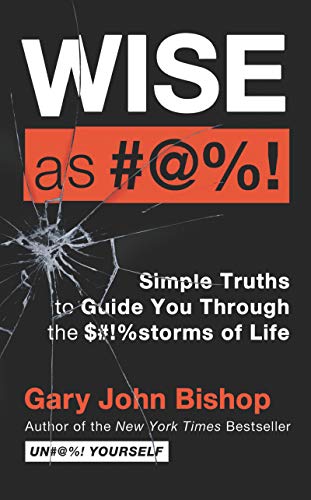 WISE

as #@%!

Simple Truths
to Guide You Through
the $#!%storms of Life

Gary John Bishop

Author of the New York Times Bestseller

UN#@%! YOURSELF